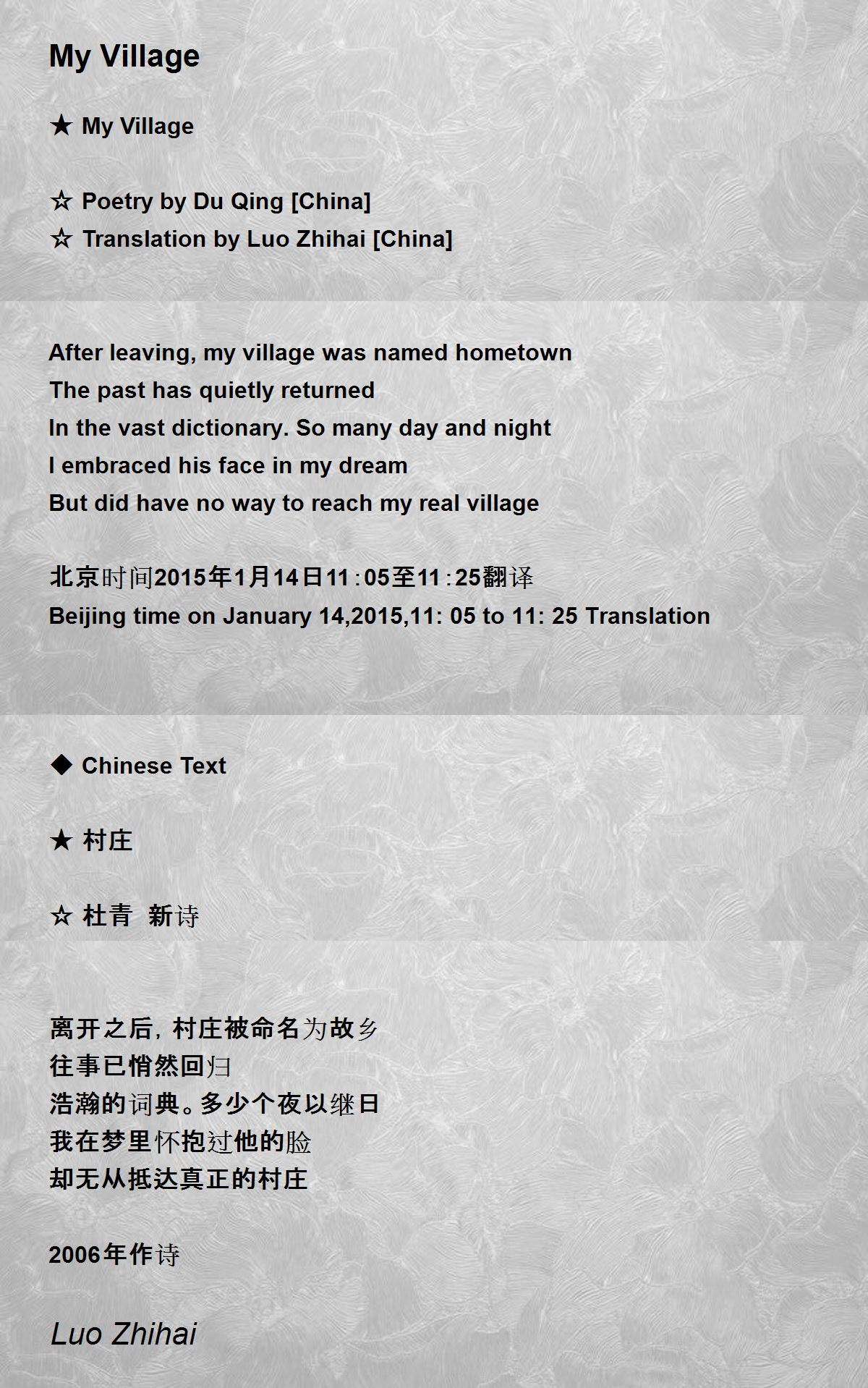 My Village

★ My Village

☆ Poetry by Du Qing [China]
☆ Translation by Luo Zhihai [China]

After leaving, my village was named hometown
The past has quietly returned
In the vast dictionary. So many day and night
I embraced his face in my dream
But did have no way to reach my real village

北京时间2015年1月14日11：05至11：25翻译
Beijing time on January 14,2015,11: 05 to 11: 25 Translation

◆ Chinese Text

★ 村庄

☆ 杜青 新诗

离开之后，村庄被命名为故乡
往事已悄然回归
浩瀚的词典。多少个夜以继日
我在梦里怀抱过他的脸
却无从抵达真正的村庄

2006年作诗

Luo Zhihai